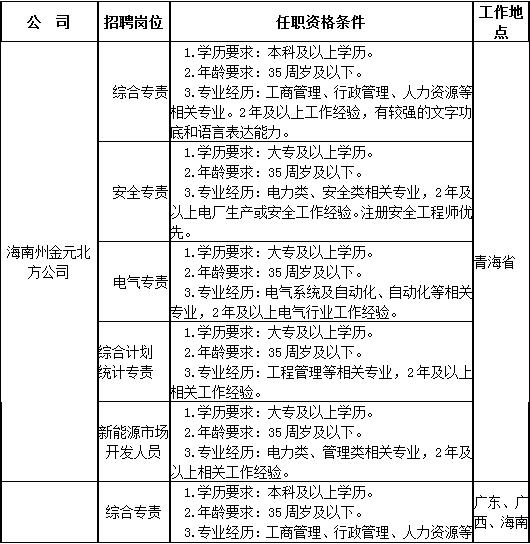 | 公　司 | 招聘岗位 | 任职资格条件 | 工作地点 |
|---|---|---|---|
| 海南州金元北方公司 | 综合专责 | 1.学历要求：本科及以上学历。 2.年龄要求：35周岁及以下。 3.专业经历：工商管理、行政管理、人力资源等相关专业。2年及以上工作经验，有较强的文字功底和语言表达能力。 | 青海省 |
| | 安全专责 | 1.学历要求：大专及以上学历。 2.年龄要求：35周岁及以下。 3.专业经历：电力类、安全类相关专业，2年及以上电厂生产或安全工作经验。注册安全工程师优先。 | |
| | 电气专责 | 1.学历要求：大专及以上学历。 2.年龄要求：35周岁及以下。 3.专业经历：电气系统及自动化、自动化等相关专业，2年及以上电气行业工作经验。 | |
| | 综合计划统计专责 | 1.学历要求：大专及以上学历。 2.年龄要求：35周岁及以下。 3.专业经历：工程管理等相关专业，2年及以上相关工作经验。 | |
| | 新能源市场开发人员 | 1.学历要求：大专及以上学历。 2.年龄要求：35周岁及以下。 3.专业经历：电力类、管理类相关专业，2年及以上相关工作经验。 | |
| | 综合专责 | 1.学历要求：本科及以上学历。 2.年龄要求：35周岁及以下。 3.专业经历：工商管理、行政管理、人力资源等 | 广东、广西、海南 |